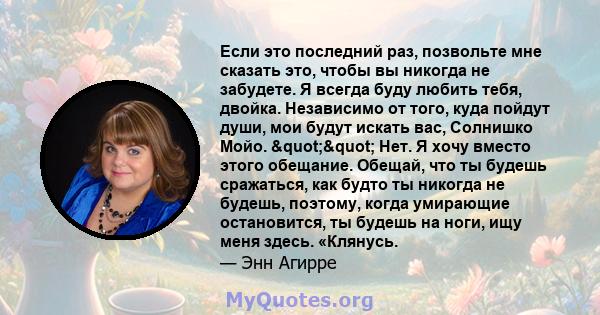 Если это последний раз, позвольте мне сказать это, чтобы вы никогда не забудете. Я всегда буду любить тебя, двойка. Независимо от того, куда пойдут души, мои будут искать вас, Солнишко Мойо. &quot;&quot; Нет. Я хочу вместо этого обещание. Обещай, что ты будешь сражаться, как будто ты никогда не будешь, поэтому, когда умирающие остановится, ты будешь на ноги, ищу меня здесь. «Клянусь.
— Энн Агирре

MyQuotes.org